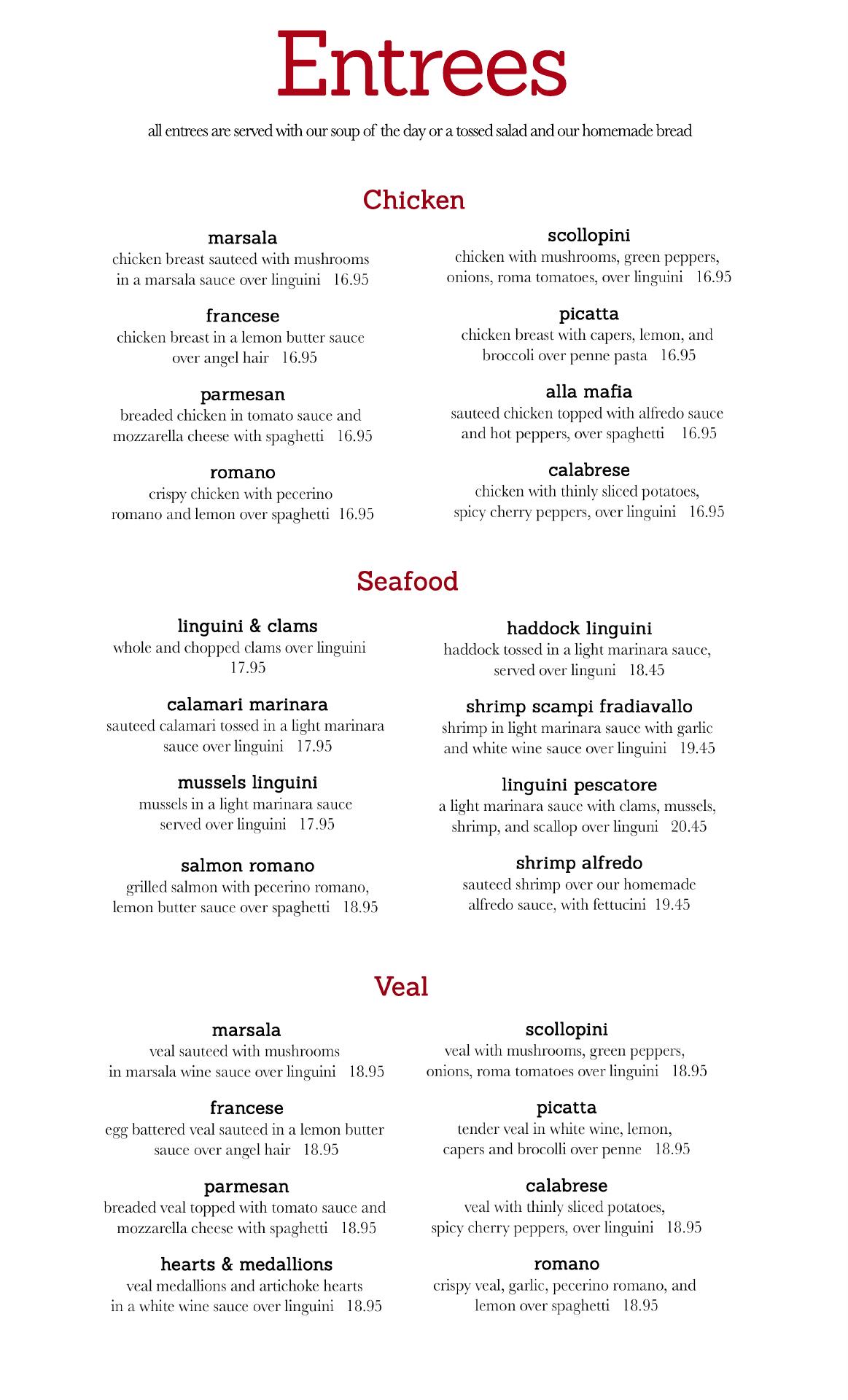 Entrees

all entrees are served with our soup of the day or a tossed salad and our homemade bread

Chicken

marsala
chicken breast sauteed with mushrooms in a marsala sauce over linguini 16.95

francese
chicken breast in a lemon butter sauce over angel hair 16.95

parmesan
breaded chicken in tomato sauce and mozzarella cheese with spaghetti 16.95

romano
crispy chicken with pecerino romano and lemon over spaghetti 16.95

scollopini
chicken with mushrooms, green peppers, onions, roma tomatoes, over linguini 16.95

picatta
chicken breast with capers, lemon, and broccoli over penne pasta 16.95

alla mafia
sauteed chicken topped with alfredo sauce and hot peppers, over spaghetti 16.95

calabrese
chicken with thinly sliced potatoes, spicy cherry peppers, over linguini 16.95

Seafood

linguini & clams
whole and chopped clams over linguini 17.95

calamari marinara
sauteed calamari tossed in a light marinara sauce over linguini 17.95

mussels linguini
mussels in a light marinara sauce served over linguini 17.95

salmon romano
grilled salmon with pecerino romano, lemon butter sauce over spaghetti 18.95

haddock linguini
haddock tossed in a light marinara sauce, served over linguni 18.45

shrimp scampi fradiavallo
shrimp in light marinara sauce with garlic and white wine sauce over linguini 19.45

linguini pescatore
a light marinara sauce with clams, mussels, shrimp, and scallop over linguni 20.45

shrimp alfredo
sauteed shrimp over our homemade alfredo sauce, with fettucini 19.45

Veal

marsala
veal sauteed with mushrooms in marsala wine sauce over linguini 18.95

francese
egg battered veal sauteed in a lemon butter sauce over angel hair 18.95

parmesan
breaded veal topped with tomato sauce and mozzarella cheese with spaghetti 18.95

hearts & medallions
veal medallions and artichoke hearts in a white wine sauce over linguini 18.95

scollopini
veal with mushrooms, green peppers, onions, roma tomatoes over linguini 18.95

picatta
tender veal in white wine, lemon, capers and brocolli over penne 18.95

calabrese
veal with thinly sliced potatoes, spicy cherry peppers, over linguini 18.95

romano
crispy veal, garlic, pecerino romano, and lemon over spaghetti 18.95